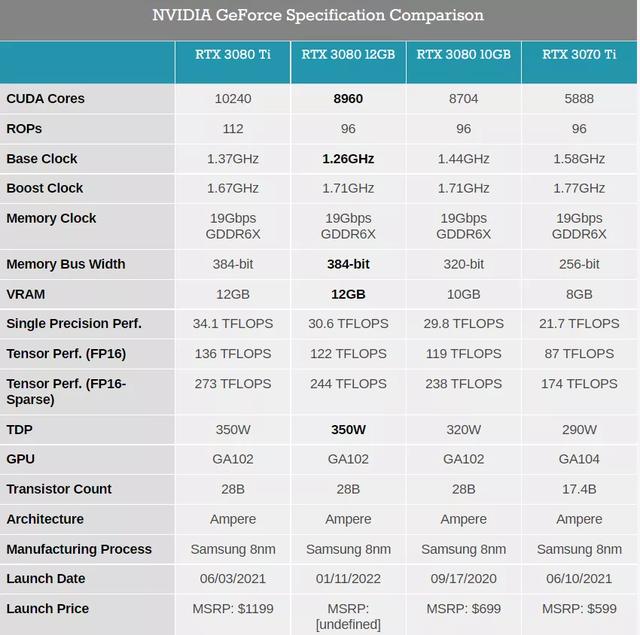 NVIDIA GeForce Specification Comparison

| | RTX 3080 Ti | RTX 3080 12GB | RTX 3080 10GB | RTX 3070 Ti |
|---|---|---|---|---|
| CUDA Cores | 10240 | 8960 | 8704 | 5888 |
| ROPs | 112 | 96 | 96 | 96 |
| Base Clock | 1.37GHz | 1.26GHz | 1.44GHz | 1.58GHz |
| Boost Clock | 1.67GHz | 1.71GHz | 1.71GHz | 1.77GHz |
| Memory Clock | 19Gbps GDDR6X | 19Gbps GDDR6X | 19Gbps GDDR6X | 19Gbps GDDR6X |
| Memory Bus Width | 384-bit | 384-bit | 320-bit | 256-bit |
| VRAM | 12GB | 12GB | 10GB | 8GB |
| Single Precision Perf. | 34.1 TFLOPS | 30.6 TFLOPS | 29.8 TFLOPS | 21.7 TFLOPS |
| Tensor Perf. (FP16) | 136 TFLOPS | 122 TFLOPS | 119 TFLOPS | 87 TFLOPS |
| Tensor Perf. (FP16-Sparse) | 273 TFLOPS | 244 TFLOPS | 238 TFLOPS | 174 TFLOPS |
| TDP | 350W | 350W | 320W | 290W |
| GPU | GA102 | GA102 | GA102 | GA104 |
| Transistor Count | 28B | 28B | 28B | 17.4B |
| Architecture | Ampere | Ampere | Ampere | Ampere |
| Manufacturing Process | Samsung 8nm | Samsung 8nm | Samsung 8nm | Samsung 8nm |
| Launch Date | 06/03/2021 | 01/11/2022 | 09/17/2020 | 06/10/2021 |
| Launch Price | MSRP: $1199 | MSRP: [undefined] | MSRP: $699 | MSRP: $599 |